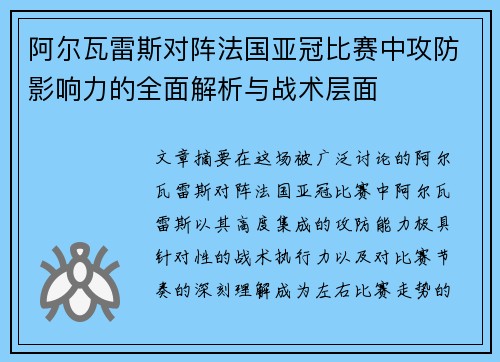 阿尔瓦雷斯对阵法国亚冠比赛中攻防影响力的全面解析与战术层面

文章摘要在这场被广泛讨论的阿尔瓦雷斯对阵法国亚冠比赛中阿尔瓦雷斯以其高度集成的攻防能力极具针对性的战术执行力以及对比赛节奏的深刻理解成为左右比赛走势的